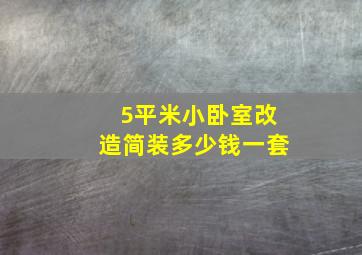 5平米小卧室改造简装多少钱一套